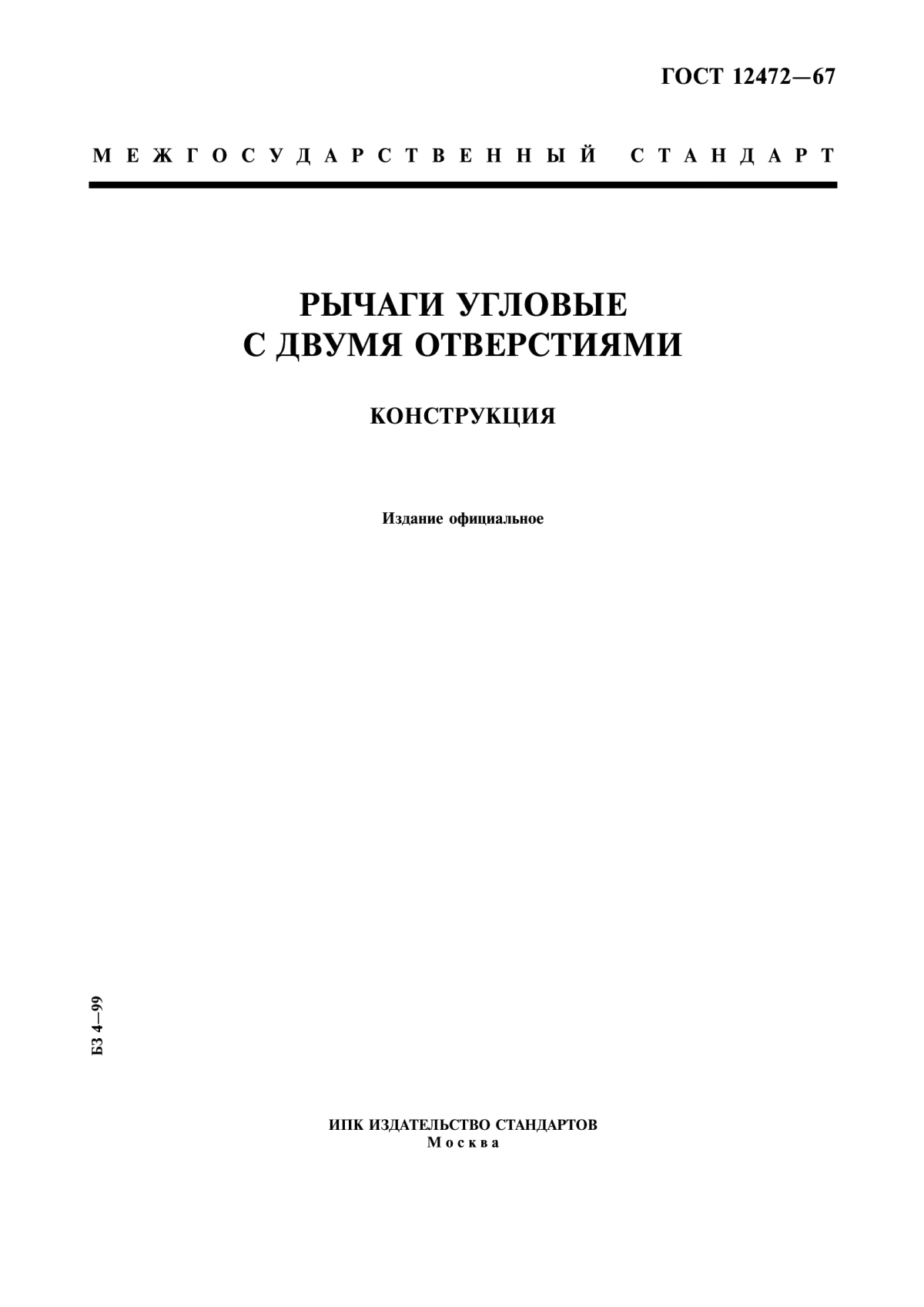 ГОСТ 12472—67

МЕЖГОСУДАРСТВЕННЫЙ СТАНДАРТ

РЫЧАГИ УГЛОВЫЕ
С ДВУМЯ ОТВЕРСТИЯМИ

КОНСТРУКЦИЯ

Издание официальное

БЗ 4—99

ИПК ИЗДАТЕЛЬСТВО СТАНДАРТОВ
Москва